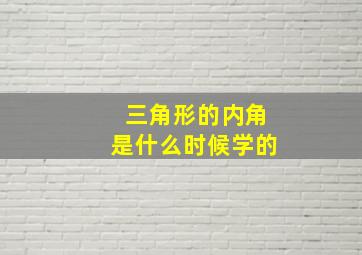 三角形的内角
是什么时候学的